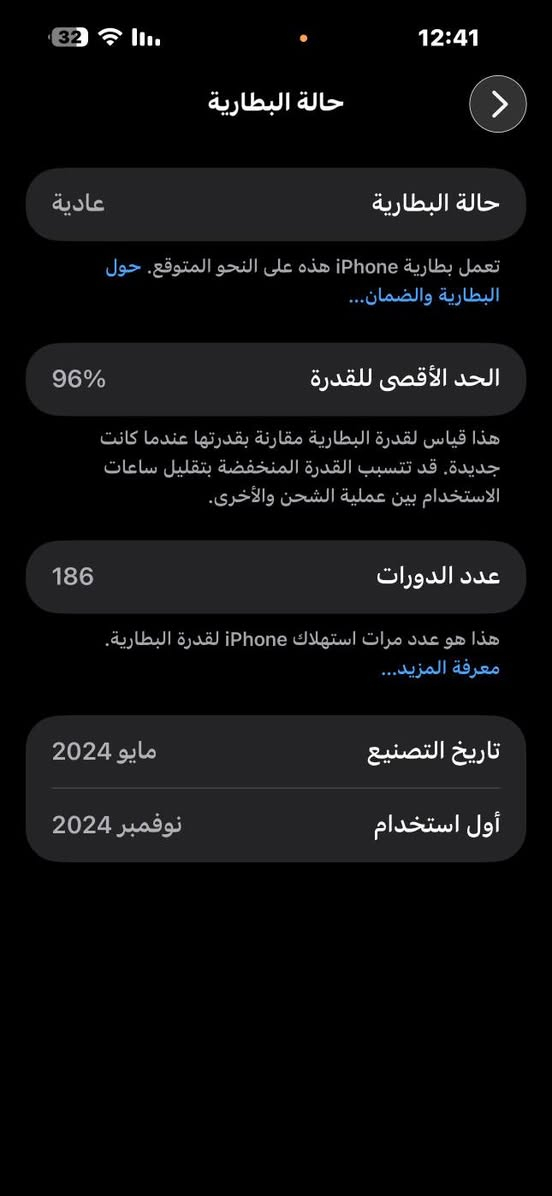 12:41
32

حالة البطارية

حالة البطارية عادية

تعمل بطارية iPhone هذه على النحو المتوقع. حول البطارية والضمان...

الحد الأقصى للقدرة 96%

هذا قياس لقدرة البطارية مقارنة بقدرتها عندما كانت جديدة. قد تتسبب القدرة المنخفضة بتقليل ساعات الاستخدام بين عملية الشحن والأخرى.

عدد الدورات 186

هذا هو عدد مرات استهلاك iPhone لقدرة البطارية. معرفة المزيد...

تاريخ التصنيع مايو 2024

أول استخدام نوفمبر 2024